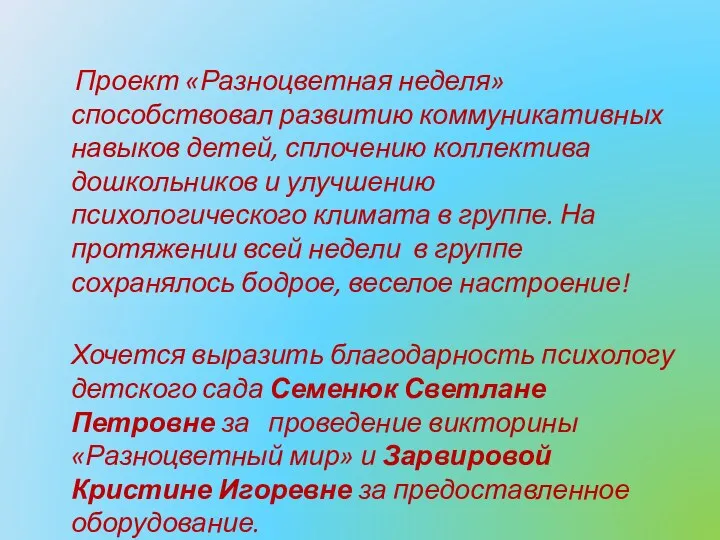 Проект «Разноцветная неделя» способствовал развитию коммуникативных навыков детей, сплочению коллектива дошкольников и улучшению психологического климата в группе. На протяжении всей недели в группе сохранялось бодрое, веселое настроение!

Хочется выразить благодарность психологу детского сада Семенюк Светлане Петровне за проведение викторины «Разноцветный мир» и Зарвировой Кристине Игоревне за предоставленное оборудование.